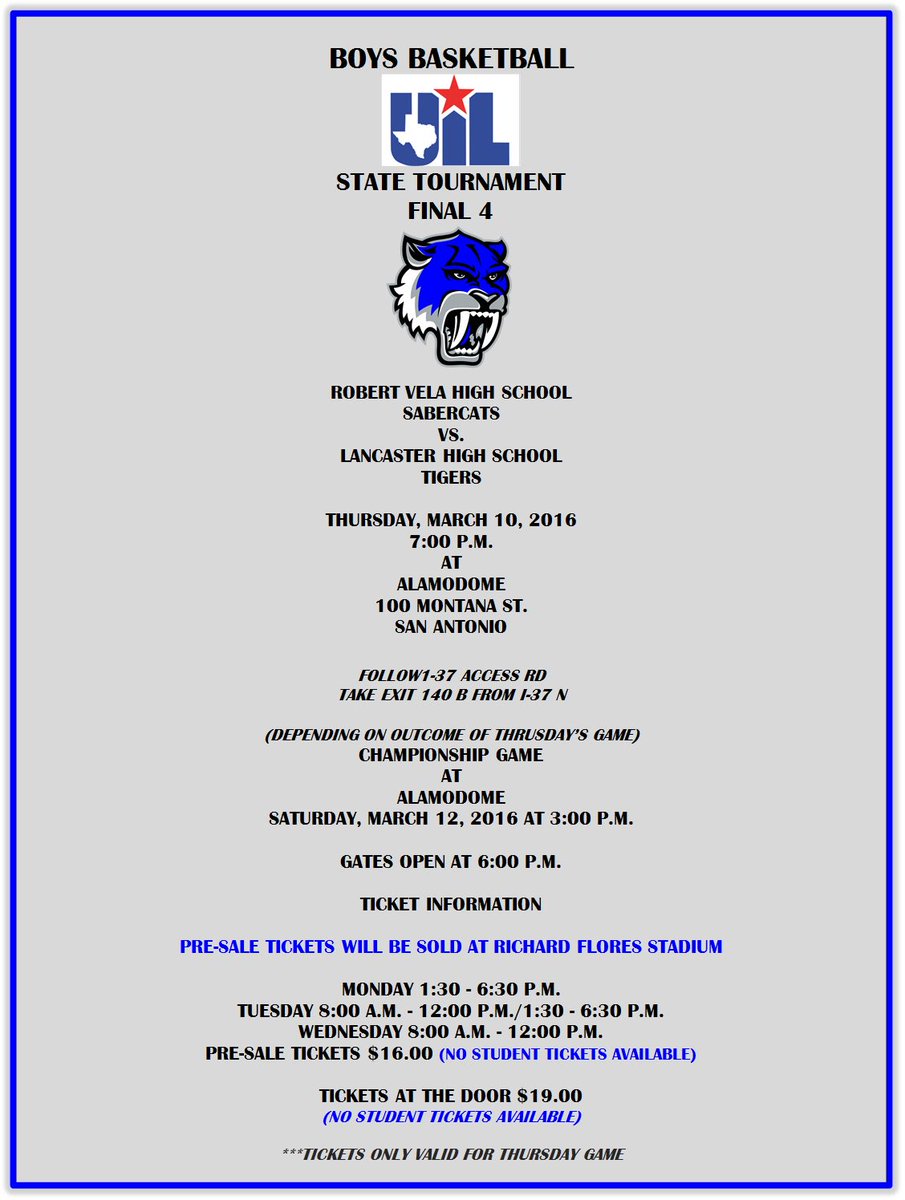 BOYS BASKETBALL

UIL

STATE TOURNAMENT
FINAL 4

ROBERT VELA HIGH SCHOOL
SABERCATS
VS.
LANCASTER HIGH SCHOOL
TIGERS

THURSDAY, MARCH 10, 2016
7:00 P.M.
AT
ALAMODOME
100 MONTANA ST.
SAN ANTONIO

FOLLOW1-37 ACCESS RD
TAKE EXIT 140 B FROM I-37 N

(DEPENDING ON OUTCOME OF THRUSDAY'S GAME)
CHAMPIONSHIP GAME
AT
ALAMODOME
SATURDAY, MARCH 12, 2016 AT 3:00 P.M.

GATES OPEN AT 6:00 P.M.

TICKET INFORMATION

PRE-SALE TICKETS WILL BE SOLD AT RICHARD FLORES STADIUM

MONDAY 1:30 - 6:30 P.M.
TUESDAY 8:00 A.M. - 12:00 P.M./1:30 - 6:30 P.M.
WEDNESDAY 8:00 A.M. - 12:00 P.M.
PRE-SALE TICKETS $16.00 (NO STUDENT TICKETS AVAILABLE)

TICKETS AT THE DOOR $19.00
(NO STUDENT TICKETS AVAILABLE)

***TICKETS ONLY VALID FOR THURSDAY GAME